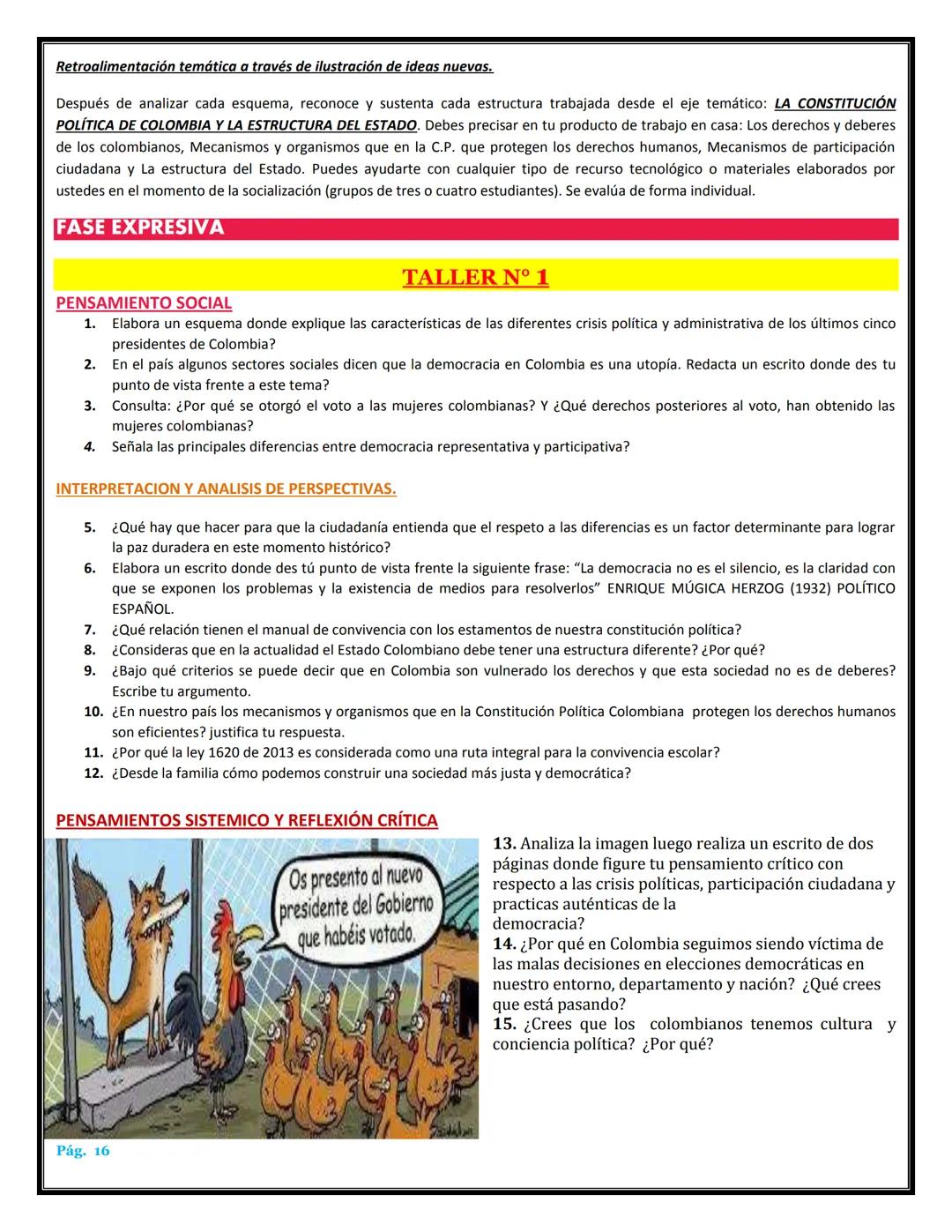 Retroalimentación temática a través de ilustración de ideas nuevas.

Después de analizar cada esquema, reconoce y sustenta cada estructura trabajada desde el eje temático: LA CONSTITUCIÓN POLÍTICA DE COLOMBIA Y LA ESTRUCTURA DEL ESTADO. Debes precisar en tu producto de trabajo en casa: Los derechos y deberes de los colombianos, Mecanismos y organismos que en la C.P. que protegen los derechos humanos, Mecanismos de participación ciudadana y La estructura del Estado. Puedes ayudarte con cualquier tipo de recurso tecnológico o materiales elaborados por ustedes en el momento de la socialización (grupos de tres o cuatro estudiantes). Se evalúa de forma individual.

FASE EXPRESIVA

TALLER Nº 1

PENSAMIENTO SOCIAL

1. Elabora un esquema donde explique las características de las diferentes crisis política y administrativa de los últimos cinco presidentes de Colombia?
2. En el país algunos sectores sociales dicen que la democracia en Colombia es una utopía. Redacta un escrito donde des tu punto de vista frente a este tema?
3. Consulta: ¿Por qué se otorgó el voto a las mujeres colombianas? Y ¿Qué derechos posteriores al voto, han obtenido las mujeres colombianas?
4. Señala las principales diferencias entre democracia representativa y participativa?

INTERPRETACION Y ANALISIS DE PERSPECTIVAS.

5. ¿Qué hay que hacer para que la ciudadanía entienda que el respeto a las diferencias es un factor determinante para lograr la paz duradera en este momento histórico?
6. Elabora un escrito donde des tú punto de vista frente la siguiente frase: “La democracia no es el silencio, es la claridad con que se exponen los problemas y la existencia de medios para resolverlos” ENRIQUE MÚGICA HERZOG (1932) POLÍTICO ESPAÑOL.
7. ¿Qué relación tienen el manual de convivencia con los estamentos de nuestra constitución política?
8. ¿Consideras que en la actualidad el Estado Colombiano debe tener una estructura diferente? ¿Por qué?
9. ¿Bajo qué criterios se puede decir que en Colombia son vulnerado los derechos y que esta sociedad no es de deberes? Escribe tu argumento.
10. ¿En nuestro país los mecanismos y organismos que en la Constitución Política Colombiana protegen los derechos humanos son eficientes? justifica tu respuesta.
11. ¿Por qué la ley 1620 de 2013 es considerada como una ruta integral para la convivencia escolar?
12. ¿Desde la familia cómo podemos construir una sociedad más justa y democrática?

PENSAMIENTOS SISTEMICO Y REFLEXIÓN CRÍTICA

Os presento al nuevo presidente del Gobierno que habéis votado.

13. Analiza la imagen luego realiza un escrito de dos páginas donde figure tu pensamiento crítico con respecto a las crisis políticas, participación ciudadana y practicas auténticas de la democracia?
14. ¿Por qué en Colombia seguimos siendo víctima de las malas decisiones en elecciones democráticas en nuestro entorno, departamento y nación? ¿Qué crees que está pasando?
15. ¿Crees que los colombianos tenemos cultura y conciencia política? ¿Por qué?

Pág. 16